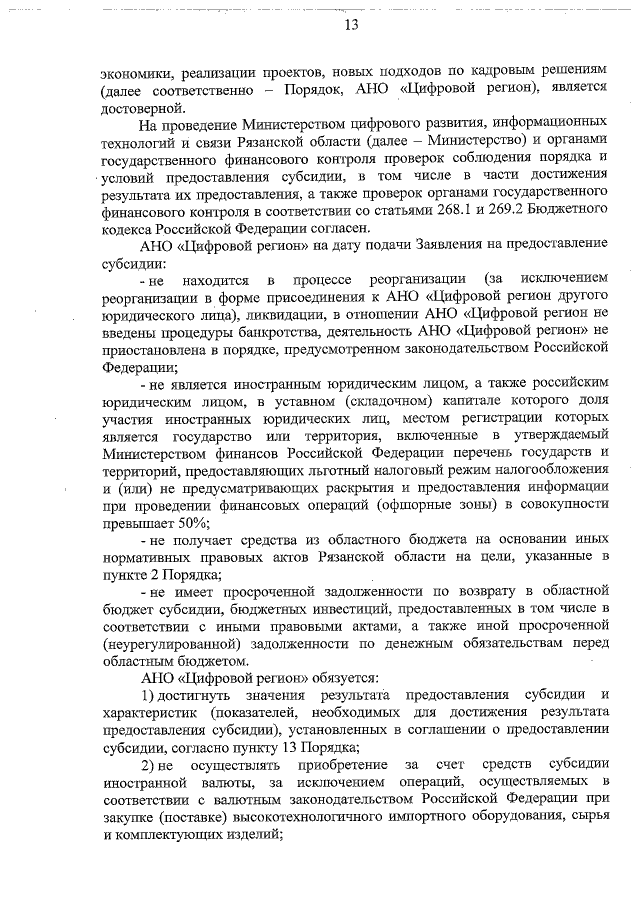 13

экономики, реализации проектов, новых подходов по кадровым решениям (далее соответственно – Порядок, АНО «Цифровой регион), является достоверной.

На проведение Министерством цифрового развития, информационных технологий и связи Рязанской области (далее – Министерство) и органами государственного финансового контроля проверок соблюдения порядка и условий предоставления субсидии, в том числе в части достижения результата их предоставления, а также проверок органами государственного финансового контроля в соответствии со статьями 268.1 и 269.2 Бюджетного кодекса Российской Федерации согласен.

АНО «Цифровой регион» на дату подачи Заявления на предоставление субсидии:

- не находится в процессе реорганизации (за исключением реорганизации в форме присоединения к АНО «Цифровой регион другого юридического лица), ликвидации, в отношении АНО «Цифровой регион не введены процедуры банкротства, деятельность АНО «Цифровой регион» не приостановлена в порядке, предусмотренном законодательством Российской Федерации;

- не является иностранным юридическим лицом, а также российским юридическим лицом, в уставном (складочном) капитале которого доля участия иностранных юридических лиц, местом регистрации которых является государство или территория, включенные в утверждаемый Министерством финансов Российской Федерации перечень государств и территорий, предоставляющих льготный налоговый режим налогообложения и (или) не предусматривающих раскрытия и предоставления информации при проведении финансовых операций (офшорные зоны) в совокупности превышает 50%;

- не получает средства из областного бюджета на основании иных нормативных правовых актов Рязанской области на цели, указанные в пункте 2 Порядка;

- не имеет просроченной задолженности по возврату в областной бюджет субсидии, бюджетных инвестиций, предоставленных в том числе в соответствии с иными правовыми актами, а также иной просроченной (неурегулированной) задолженности по денежным обязательствам перед областным бюджетом.

АНО «Цифровой регион» обязуется:

1) достигнуть значения результата предоставления субсидии и характеристик (показателей, необходимых для достижения результата предоставления субсидии), установленных в соглашении о предоставлении субсидии, согласно пункту 13 Порядка;

2) не осуществлять приобретение за счет средств субсидии иностранной валюты, за исключением операций, осуществляемых в соответствии с валютным законодательством Российской Федерации при закупке (поставке) высокотехнологичного импортного оборудования, сырья и комплектующих изделий;